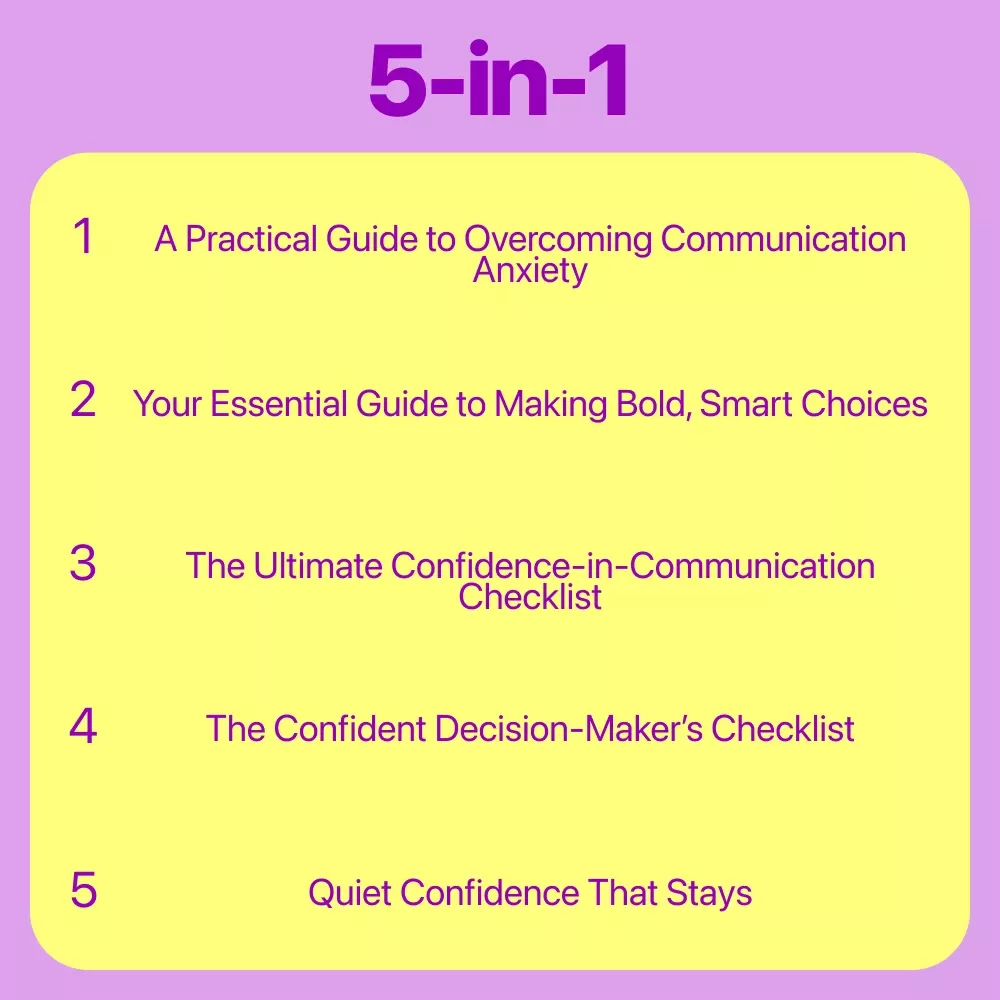 5-in-1

1 A Practical Guide to Overcoming Communication Anxiety

2 Your Essential Guide to Making Bold, Smart Choices

3 The Ultimate Confidence-in-Communication Checklist

4 The Confident Decision-Maker's Checklist

5 Quiet Confidence That Stays